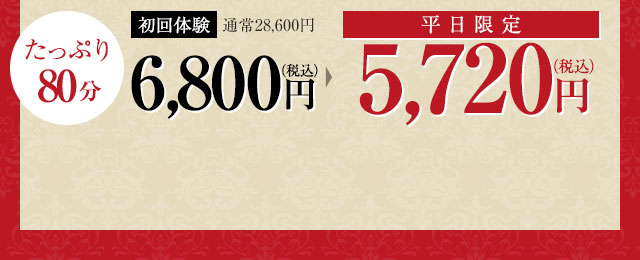 たっぷり
80分

初回体験 通常28,600円

6,800円(税込)

平日限定

5,720円(税込)